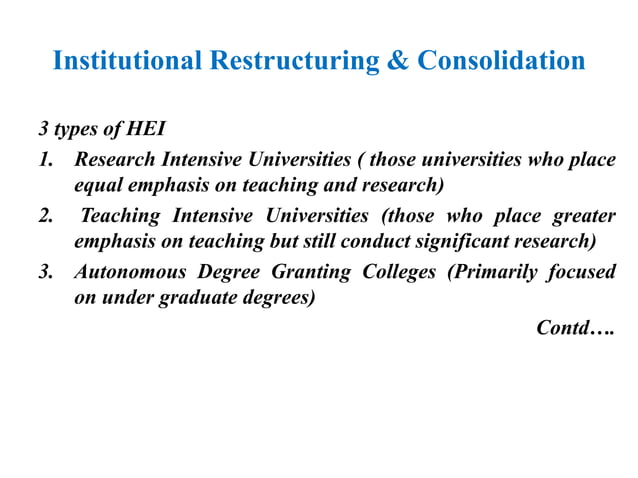 Institutional Restructuring & Consolidation

3 types of HEI

1. Research Intensive Universities ( those universities who place equal emphasis on teaching and research)
2. Teaching Intensive Universities (those who place greater emphasis on teaching but still conduct significant research)
3. Autonomous Degree Granting Colleges (Primarily focused on under graduate degrees)

Contd….